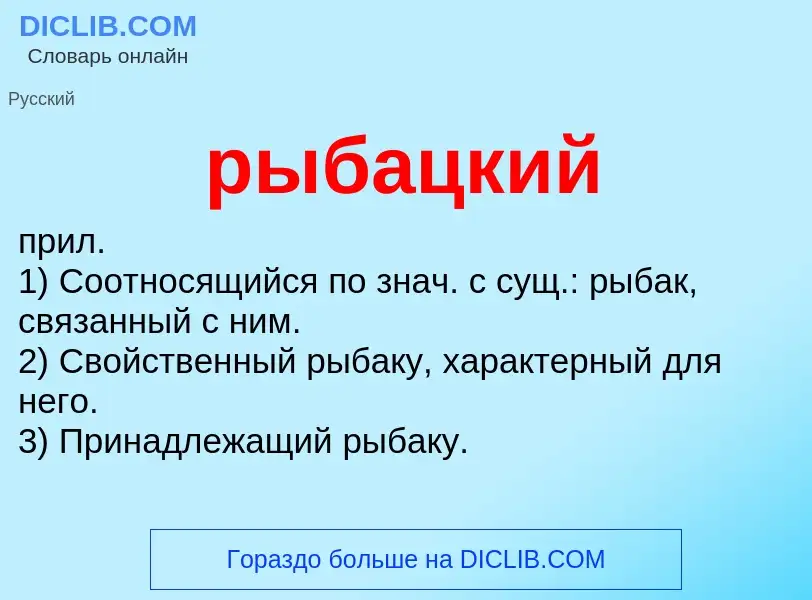 DICLIB.COM
Словарь онлайн

Русский

рыбацкий

прил.
1) Соотносящийся по знач. с сущ.: рыбак, связанный с ним.
2) Свойственный рыбаку, характерный для него.
3) Принадлежащий рыбаку.

Гораздо больше на DICLIB.COM